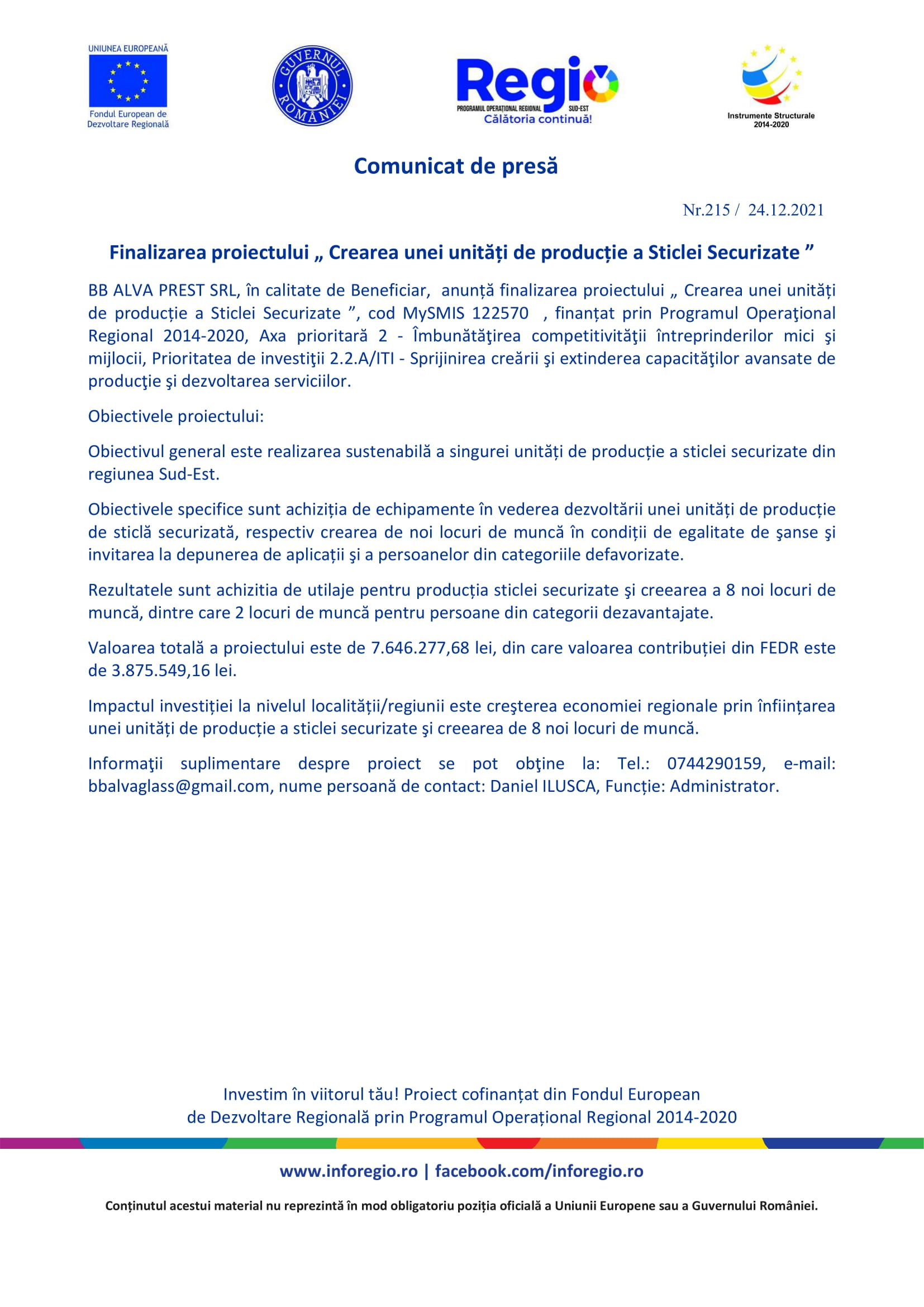 UNIUNEA EUROPEANĂ
Fondul European de Dezvoltare Regională

GUVERNUL ROMÂNIEI

Regio
PROGRAMUL OPERAȚIONAL REGIONAL SUD-EST
Călătoria continuă!

Instrumente Structurale 2014-2020

Comunicat de presă

Nr.215 / 24.12.2021

Finalizarea proiectului „ Crearea unei unități de producție a Sticlei Securizate ”

BB ALVA PREST SRL, în calitate de Beneficiar, anunță finalizarea proiectului „ Crearea unei unități de producție a Sticlei Securizate ”, cod MySMIS 122570 , finanțat prin Programul Operaţional Regional 2014-2020, Axa prioritară 2 - Îmbunătăţirea competitivităţii întreprinderilor mici şi mijlocii, Prioritatea de investiţii 2.2.A/ITI - Sprijinirea creării şi extinderea capacităţilor avansate de producţie şi dezvoltarea serviciilor.

Obiectivele proiectului:

Obiectivul general este realizarea sustenabilă a singurei unități de producție a sticlei securizate din regiunea Sud-Est.

Obiectivele specifice sunt achiziția de echipamente în vederea dezvoltării unei unități de producție de sticlă securizată, respectiv crearea de noi locuri de muncă în condiții de egalitate de şanse şi invitarea la depunerea de aplicații şi a persoanelor din categoriile defavorizate.

Rezultatele sunt achizitia de utilaje pentru producția sticlei securizate şi creearea a 8 noi locuri de muncă, dintre care 2 locuri de muncă pentru persoane din categorii dezavantajate.

Valoarea totală a proiectului este de 7.646.277,68 lei, din care valoarea contribuției din FEDR este de 3.875.549,16 lei.

Impactul investiției la nivelul localității/regiunii este creşterea economiei regionale prin înființarea unei unități de producție a sticlei securizate şi creearea de 8 noi locuri de muncă.

Informaţii suplimentare despre proiect se pot obţine la: Tel.: 0744290159, e-mail: bbalvaglass@gmail.com, nume persoană de contact: Daniel ILUSCA, Funcție: Administrator.

Investim în viitorul tău! Proiect cofinanțat din Fondul European de Dezvoltare Regională prin Programul Operațional Regional 2014-2020

www.inforegio.ro | facebook.com/inforegio.ro

Conținutul acestui material nu reprezintă în mod obligatoriu poziția oficială a Uniunii Europene sau a Guvernului României.